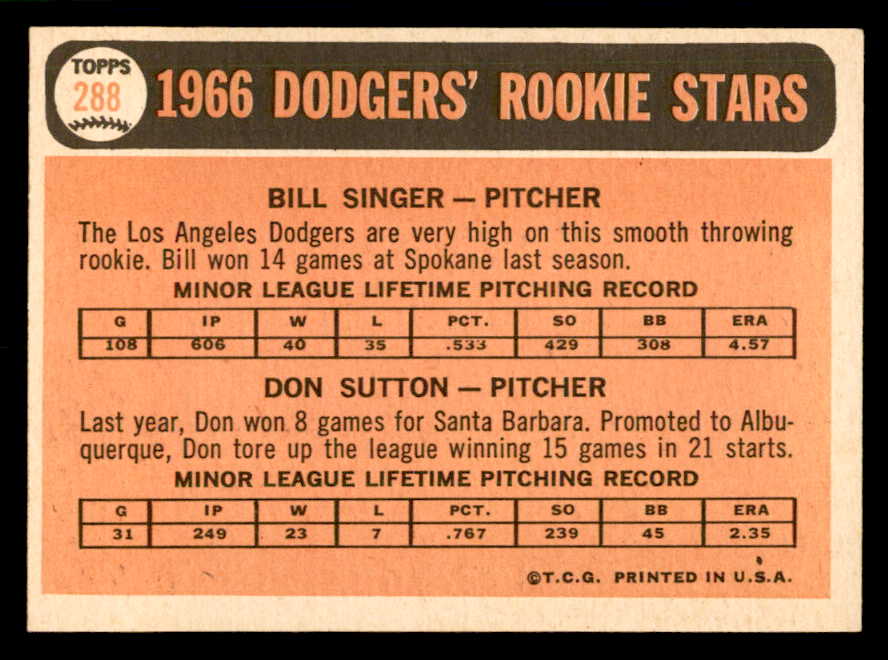 TOPPS
288

1966 DODGERS' ROOKIE STARS

BILL SINGER — PITCHER

The Los Angeles Dodgers are very high on this smooth throwing rookie. Bill won 14 games at Spokane last season.

MINOR LEAGUE LIFETIME PITCHING RECORD

| G | IP | W | L | PCT. | SO | BB | ERA |
|---|---|---|---|---|---|---|---|
| 108 | 606 | 40 | 35 | .533 | 429 | 308 | 4.57 |

DON SUTTON — PITCHER

Last year, Don won 8 games for Santa Barbara. Promoted to Albuquerque, Don tore up the league winning 15 games in 21 starts.

MINOR LEAGUE LIFETIME PITCHING RECORD

| G | IP | W | L | PCT. | SO | BB | ERA |
|---|---|---|---|---|---|---|---|
| 31 | 249 | 23 | 7 | .767 | 239 | 45 | 2.35 |

©T.C.G. PRINTED IN U.S.A.